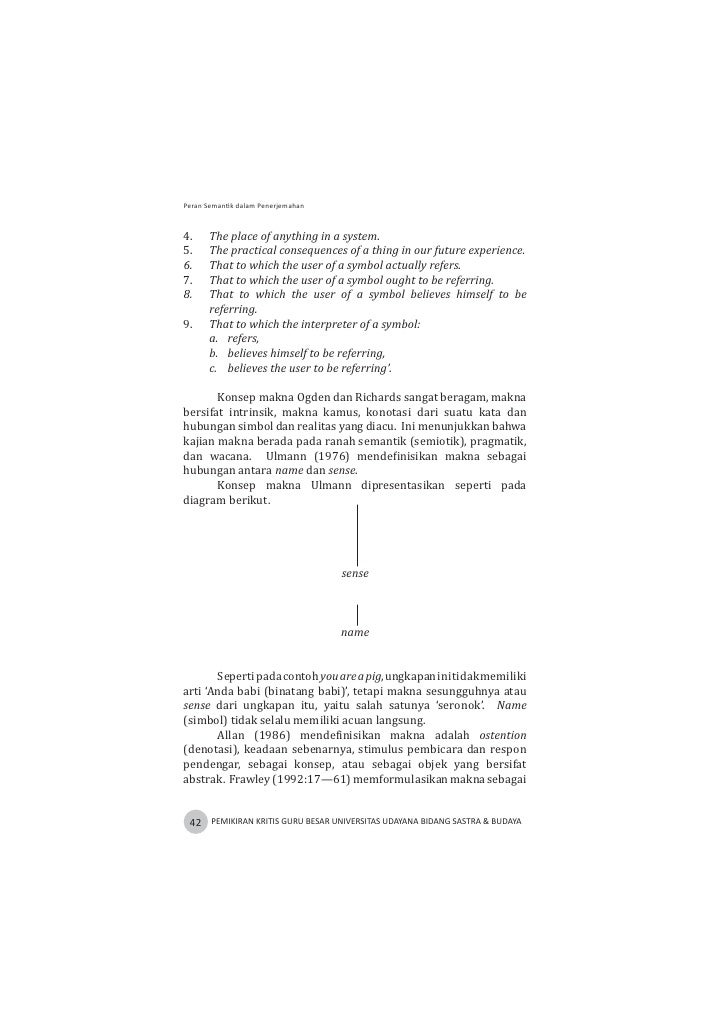 Peran Semantik dalam Penerjemahan

4. The place of anything in a system.
5. The practical consequences of a thing in our future experience.
6. That to which the user of a symbol actually refers.
7. That to which the user of a symbol ought to be referring.
8. That to which the user of a symbol believes himself to be referring.
9. That to which the interpreter of a symbol:
a. refers,
b. believes himself to be referring,
c. believes the user to be referring'.

Konsep makna Ogden dan Richards sangat beragam, makna bersifat intrinsik, makna kamus, konotasi dari suatu kata dan hubungan simbol dan realitas yang diacu. Ini menunjukkan bahwa kajian makna berada pada ranah semantik (semiotik), pragmatik, dan wacana. Ulmann (1976) mendefinisikan makna sebagai hubungan antara name dan sense.

Konsep makna Ulmann dipresentasikan seperti pada diagram berikut.

sense

name

Seperti pada contoh you are a pig, ungkapan ini tidak memiliki arti 'Anda babi (binatang babi)', tetapi makna sesungguhnya atau sense dari ungkapan itu, yaitu salah satunya 'seronok'. Name (simbol) tidak selalu memiliki acuan langsung.

Allan (1986) mendefinisikan makna adalah ostention (denotasi), keadaan sebenarnya, stimulus pembicara dan respon pendengar, sebagai konsep, atau sebagai objek yang bersifat abstrak. Frawley (1992:17—61) memformulasikan makna sebagai

42 PEMIKIRAN KRITIS GURU BESAR UNIVERSITAS UDAYANA BIDANG SASTRA & BUDAYA